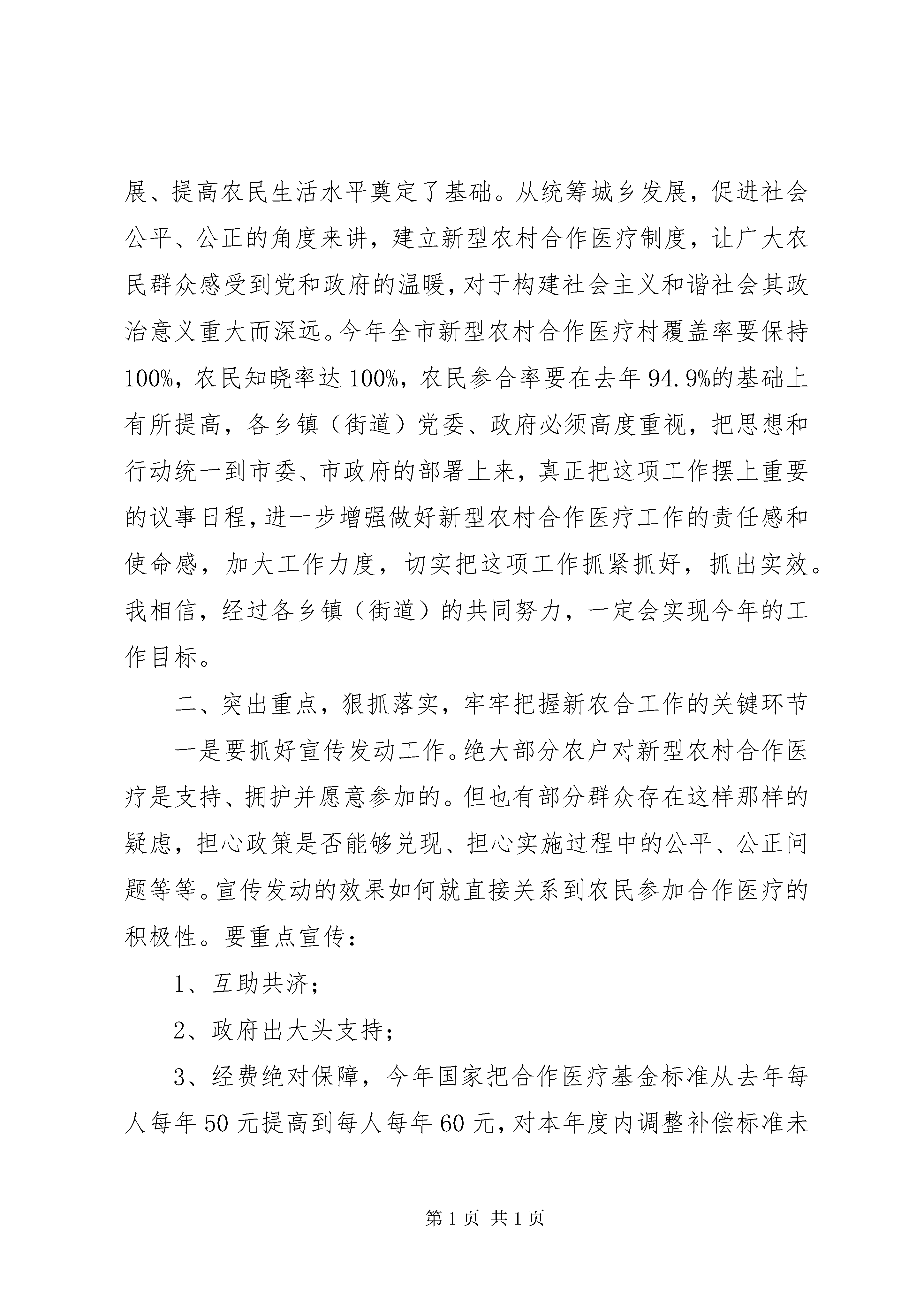 展、提高农民生活水平奠定了基础。从统筹城乡发展，促进社会公平、公正的角度来讲，建立新型农村合作医疗制度，让广大农民群众感受到党和政府的温暖，对于构建社会主义和谐社会其政治意义重大而深远。今年全市新型农村合作医疗村覆盖率要保持100%，农民知晓率达100%，农民参合率要在去年94.9%的基础上有所提高，各乡镇（街道）党委、政府必须高度重视，把思想和行动统一到市委、市政府的部署上来，真正把这项工作摆上重要的议事日程，进一步增强做好新型农村合作医疗工作的责任感和使命感，加大工作力度，切实把这项工作抓紧抓好，抓出实效。我相信，经过各乡镇（街道）的共同努力，一定会实现今年的工作目标。

二、突出重点，狠抓落实，牢牢把握新农合工作的关键环节

一是要抓好宣传发动工作。绝大部分农户对新型农村合作医疗是支持、拥护并愿意参加的。但也有部分群众存在这样那样的疑虑，担心政策是否能够兑现、担心实施过程中的公平、公正问题等等。宣传发动的效果如何就直接关系到农民参加合作医疗的积极性。要重点宣传：

1、互助共济；

2、政府出大头支持；

3、经费绝对保障，今年国家把合作医疗基金标准从去年每人每年50元提高到每人每年60元，对本年度内调整补偿标准未

第1页 共1页